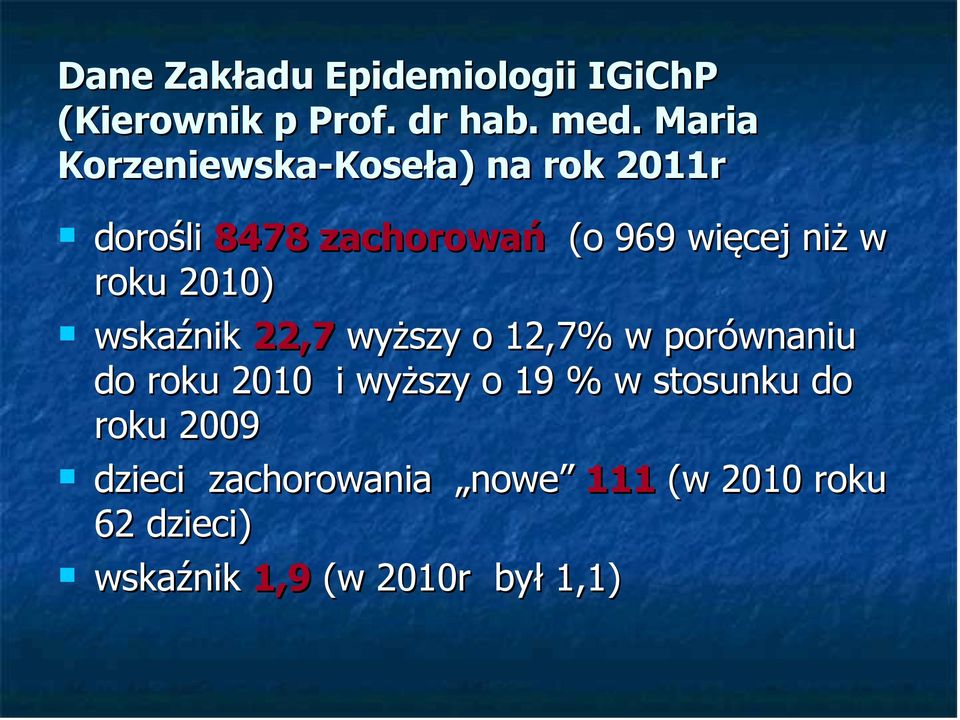 Dane Zakładu Epidemiologii IGiChP (Kierownik p Prof. dr hab. med. Maria Korzeniewska-Koseła) na rok 2011r

- dorośli 8478 zachorowań (o 969 więcej niż w roku 2010)
- wskaźnik 22,7 wyższy o 12,7% w porównaniu do roku 2010 i wyższy o 19 % w stosunku do roku 2009
- dzieci zachorowania „nowe” 111 (w 2010 roku 62 dzieci)
- wskaźnik 1,9 (w 2010r był 1,1)